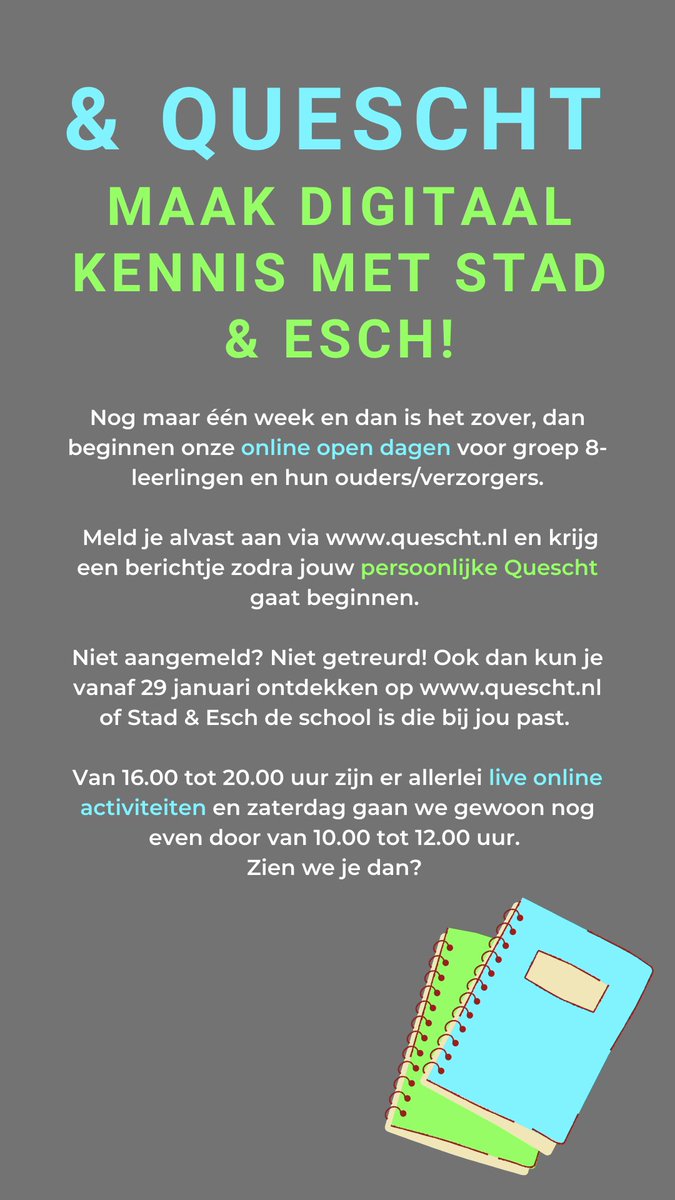 & QUESCHT

MAAK DIGITAAL KENNIS MET STAD & ESCH!

Nog maar één week en dan is het zover, dan beginnen onze online open dagen voor groep 8-leerlingen en hun ouders/verzorgers.

Meld je alvast aan via www.quescht.nl en krijg een berichtje zodra jouw persoonlijke Quescht gaat beginnen.

Niet aangemeld? Niet getreurd! Ook dan kun je vanaf 29 januari ontdekken op www.quescht.nl of Stad & Esch de school is die bij jou past.

Van 16.00 tot 20.00 uur zijn er allerlei live online activiteiten en zaterdag gaan we gewoon nog even door van 10.00 tot 12.00 uur.
Zien we je dan?